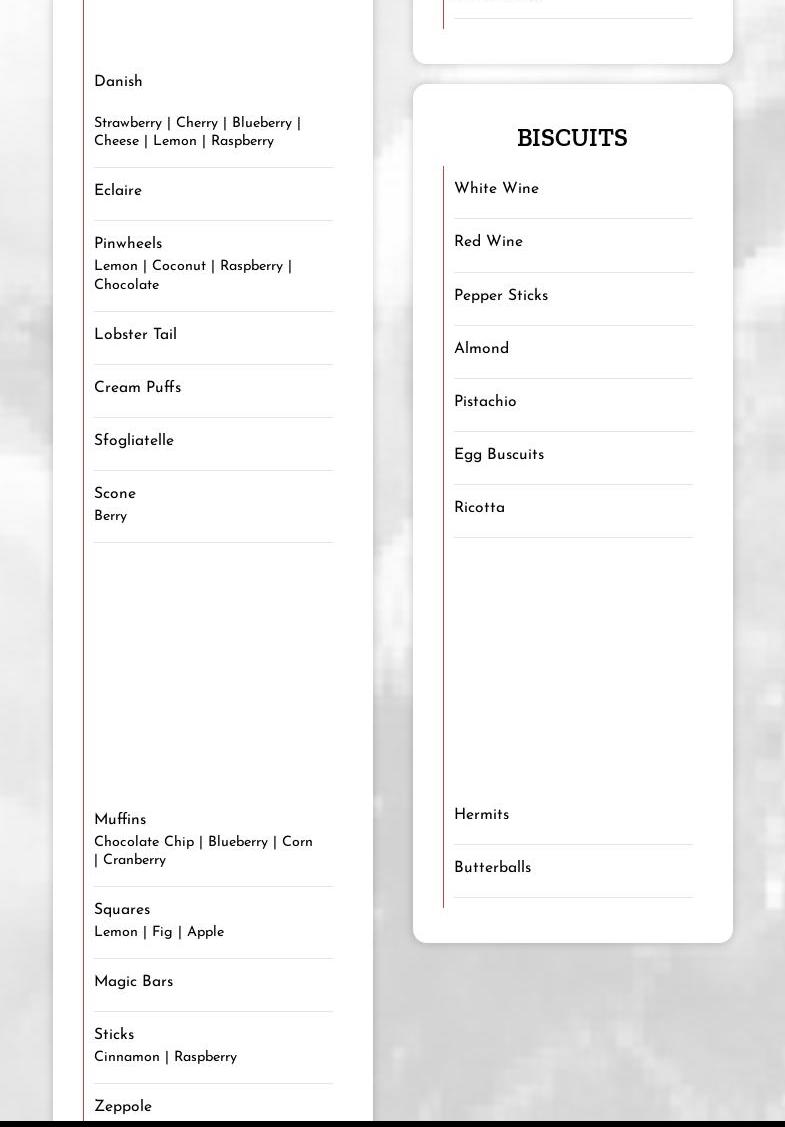 Danish

Strawberry | Cherry | Blueberry | Cheese | Lemon | Raspberry

Eclaire

Pinwheels
Lemon | Coconut | Raspberry | Chocolate

Lobster Tail

Cream Puffs

Sfogliatelle

Scone
Berry

Muffins
Chocolate Chip | Blueberry | Corn | Cranberry

Squares
Lemon | Fig | Apple

Magic Bars

Sticks
Cinnamon | Raspberry

Zeppole

BISCUITS

White Wine

Red Wine

Pepper Sticks

Almond

Pistachio

Egg Buscuits

Ricotta

Hermits

Butterballs